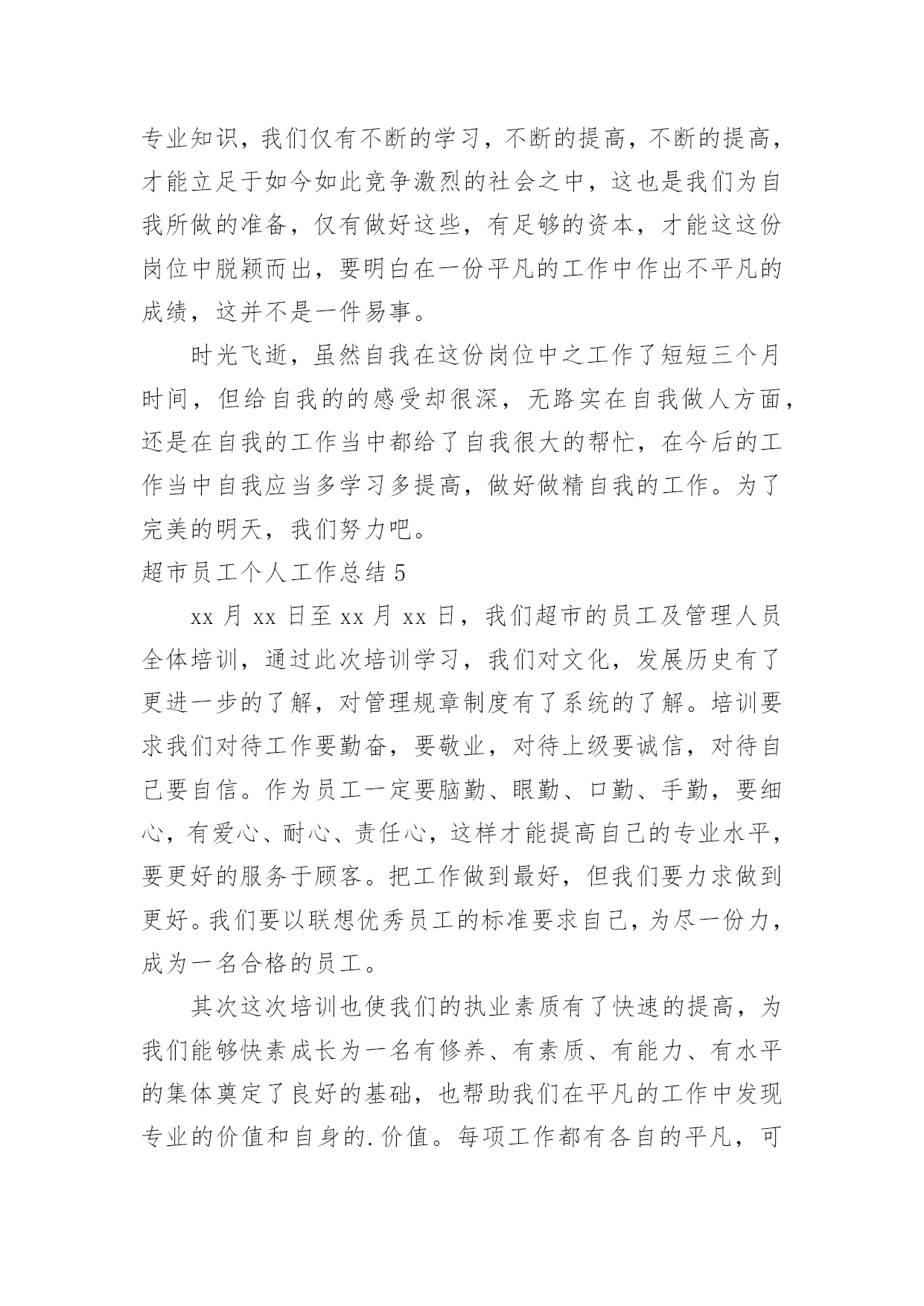 专业知识，我们仅有不断的学习，不断的提高，不断的提高，才能立足于如今如此竞争激烈的社会之中，这也是我们为自我所做的准备，仅有做好这些，有足够的资本，才能这这份岗位中脱颖而出，要明白在一份平凡的工作中作出不平凡的成绩，这并不是一件易事。

时光飞逝，虽然自我在这份岗位中之工作了短短三个月时间，但给自我的的感受却很深，无路实在自我做人方面，还是在自我的工作当中都给了自我很大的帮忙，在今后的工作当中自我应当多学习多提高，做好做精自我的工作。为了完美的明天，我们努力吧。

超市员工个人工作总结 5

xx 月 xx 日至 xx 月 xx 日，我们超市的员工及管理人员全体培训，通过此次培训学习，我们对文化，发展历史有了更进一步的了解，对管理规章制度有了系统的了解。培训要求我们对待工作要勤奋，要敬业，对待上级要诚信，对待自己要自信。作为员工一定要脑勤、眼勤、口勤、手勤，要细心，有爱心、耐心、责任心，这样才能提高自己的专业水平，要更好的服务于顾客。把工作做到最好，但我们要力求做到更好。我们要以联想优秀员工的标准要求自己，为尽一份力，成为一名合格的员工。

其次这次培训也使我们的执业素质有了快速的提高，为我们能够快素成长为一名有修养、有素质、有能力、有水平的集体奠定了良好的基础，也帮助我们在平凡的工作中发现专业的价值和自身的.价值。每项工作都有各自的平凡，可